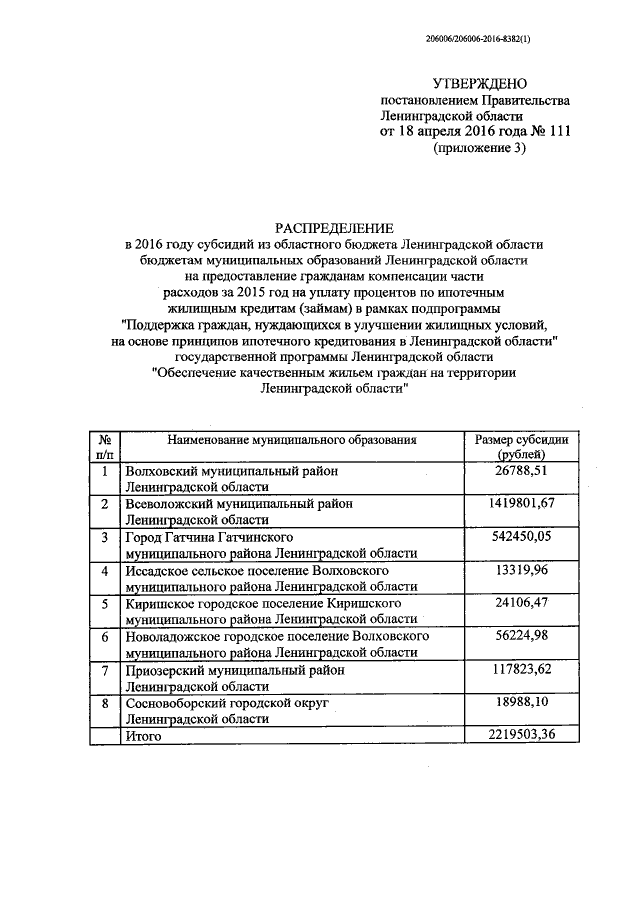 206006/206006-2016-8382(1)

УТВЕРЖДЕНО
постановлением Правительства
Ленинградской области
от 18 апреля 2016 года № 111
(приложение 3)

РАСПРЕДЕЛЕНИЕ
в 2016 году субсидий из областного бюджета Ленинградской области бюджетам муниципальных образований Ленинградской области на предоставление гражданам компенсации части расходов за 2015 год на уплату процентов по ипотечным жилищным кредитам (займам) в рамках подпрограммы "Поддержка граждан, нуждающихся в улучшении жилищных условий, на основе принципов ипотечного кредитования в Ленинградской области" государственной программы Ленинградской области "Обеспечение качественным жильем граждан на территории Ленинградской области"

| № п/п | Наименование муниципального образования | Размер субсидии (рублей) |
|---|---|---|
| 1 | Волховский муниципальный район Ленинградской области | 26788,51 |
| 2 | Всеволожский муниципальный район Ленинградской области | 1419801,67 |
| 3 | Город Гатчина Гатчинского муниципального района Ленинградской области | 542450,05 |
| 4 | Иссадское сельское поселение Волховского муниципального района Ленинградской области | 13319,96 |
| 5 | Киришское городское поселение Киришского муниципального района Ленинградской области | 24106,47 |
| 6 | Новоладожское городское поселение Волховского муниципального района Ленинградской области | 56224,98 |
| 7 | Приозерский муниципальный район Ленинградской области | 117823,62 |
| 8 | Сосновоборский городской округ Ленинградской области | 18988,10 |
| | Итого | 2219503,36 |